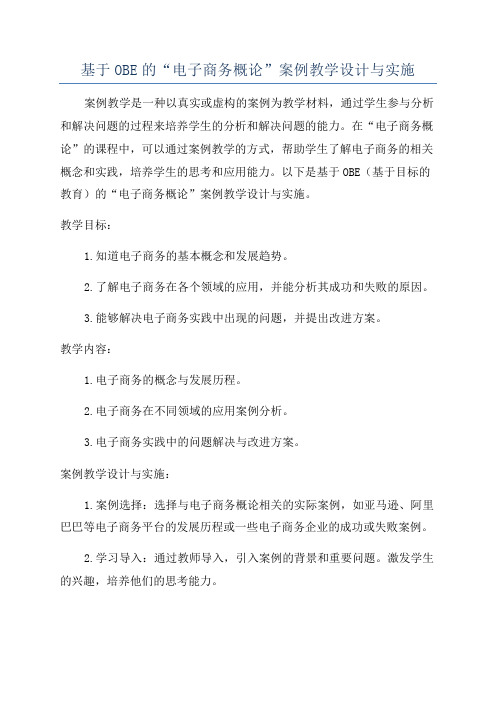 基于OBE的“电子商务概论”案例教学设计与实施

案例教学是一种以真实或虚构的案例为教学材料，通过学生参与分析和解决问题的过程来培养学生的分析和解决问题的能力。在“电子商务概论”的课程中，可以通过案例教学的方式，帮助学生了解电子商务的相关概念和实践，培养学生的思考和应用能力。以下是基于OBE（基于目标的教育）的“电子商务概论”案例教学设计与实施。

教学目标：

1.知道电子商务的基本概念和发展趋势。

2.了解电子商务在各个领域的应用，并能分析其成功和失败的原因。

3.能够解决电子商务实践中出现的问题，并提出改进方案。

教学内容：

1.电子商务的概念与发展历程。

2.电子商务在不同领域的应用案例分析。

3.电子商务实践中的问题解决与改进方案。

案例教学设计与实施：

1.案例选择：选择与电子商务概论相关的实际案例，如亚马逊、阿里巴巴等电子商务平台的发展历程或一些电子商务企业的成功或失败案例。

2.学习导入：通过教师导入，引入案例的背景和重要问题。激发学生的兴趣，培养他们的思考能力。